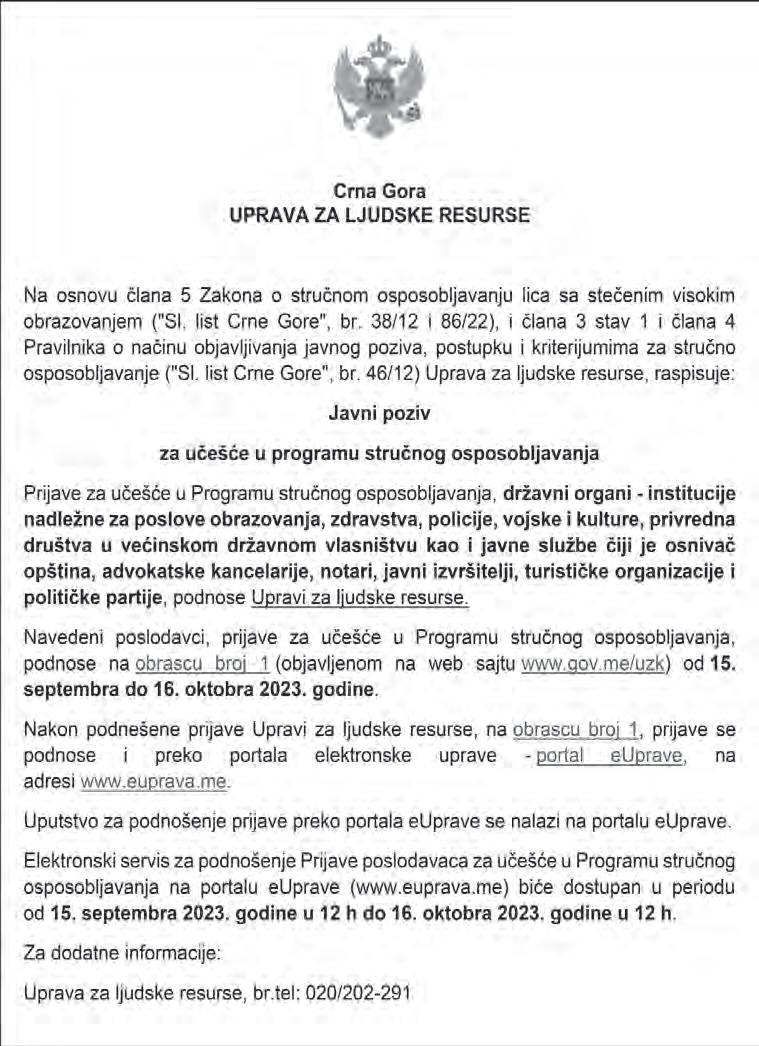 Crna Gora
UPRAVA ZA LJUDSKE RESURSE

Na osnovu člana 5 Zakona o stručnom osposobljavanju lica sa stečenim visokim obrazovanjem ("Sl. list Crne Gore", br. 38/12 i 86/22), i člana 3 stav 1 i člana 4 Pravilnika o načinu objavljivanja javnog poziva, postupku i kriterijumima za stručno osposobljavanje ("Sl. list Crne Gore", br. 46/12) Uprava za ljudske resurse, raspisuje:

Javni poziv

za učešće u programu stručnog osposobljavanja

Prijave za učešće u Programu stručnog osposobljavanja, državni organi - institucije nadležne za poslove obrazovanja, zdravstva, policije, vojske i kulture, privredna društva u većinskom državnom vlasništvu kao i javne službe čiji je osnivač opština, advokatske kancelarije, notari, javni izvršitelji, turističke organizacije i političke partije, podnose Upravi za ljudske resurse.

Navedeni poslodavci, prijave za učešće u Programu stručnog osposobljavanja, podnose na obrascu broj 1 (objavljenom na web sajtu www.gov.me/uzk) od 15. septembra do 16. oktobra 2023. godine.

Nakon podnešene prijave Upravi za ljudske resurse, na obrascu broj 1, prijave se podnose i preko portala elektronske uprave - portal eUprave, na adresi www.euprava.me.

Uputstvo za podnošenje prijave preko portala eUprave se nalazi na portalu eUprave.

Elektronski servis za podnošenje Prijave poslodavaca za učešće u Programu stručnog osposobljavanja na portalu eUprave (www.euprava.me) biće dostupan u periodu od 15. septembra 2023. godine u 12 h do 16. oktobra 2023. godine u 12 h.

Za dodatne informacije:

Uprava za ljudske resurse, br.tel: 020/202-291